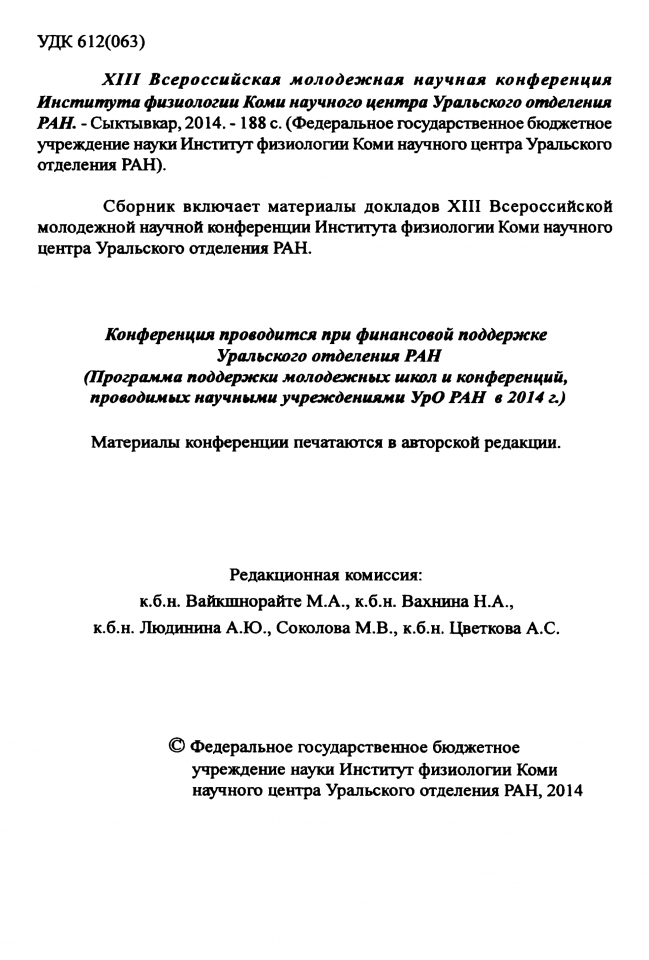 УДК 612(063)

XIII Всероссийская молодежная научная конференция Института физиологии Коми научного центра Уральского отделения РАН. - Сыктывкар, 2014. - 188 с. (Федеральное государственное бюджетное учреждение науки Институт физиологии Коми научного центра Уральского отделения РАН).

Сборник включает материалы докладов XIII Всероссийской молодежной научной конференции Института физиологии Коми научного центра Уральского отделения РАН.

Конференция проводится при финансовой поддержке Уральского отделения РАН (Программа поддержки молодежных школ и конференций, проводимых научными учреждениями УрО РАН в 2014 г.)

Материалы конференции печатаются в авторской редакции.

Редакционная комиссия:
к.б.н. Вайкшнорайте М.А., к.б.н. Вахнина Н.А.,
к.б.н. Людинина А.Ю., Соколова М.В., к.б.н. Цветкова А.С.

© Федеральное государственное бюджетное учреждение науки Институт физиологии Коми научного центра Уральского отделения РАН, 2014